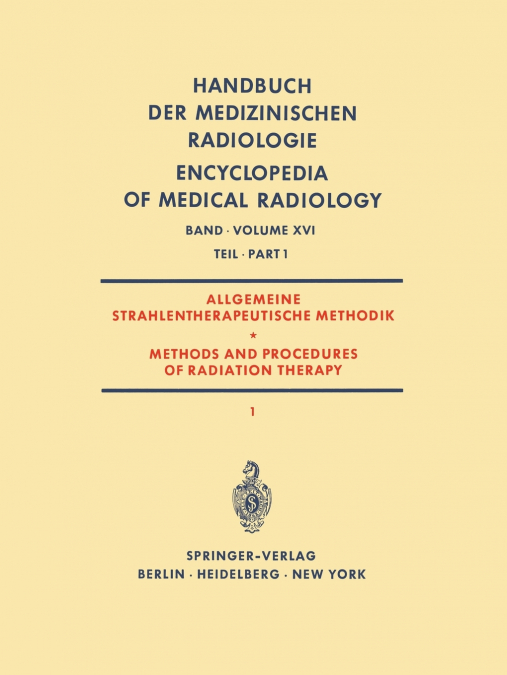 HANDBUCH
DER MEDIZINISCHEN
RADIOLOGIE
ENCYCLOPEDIA
OF MEDICAL RADIOLOGY

BAND · VOLUME XVI
TEIL · PART 1

ALLGEMEINE
STRAHLENTHERAPEUTISCHE METHODIK
*
METHODS AND PROCEDURES
OF RADIATION THERAPY

1

S

SPRINGER-VERLAG
BERLIN · HEIDELBERG · NEW YORK